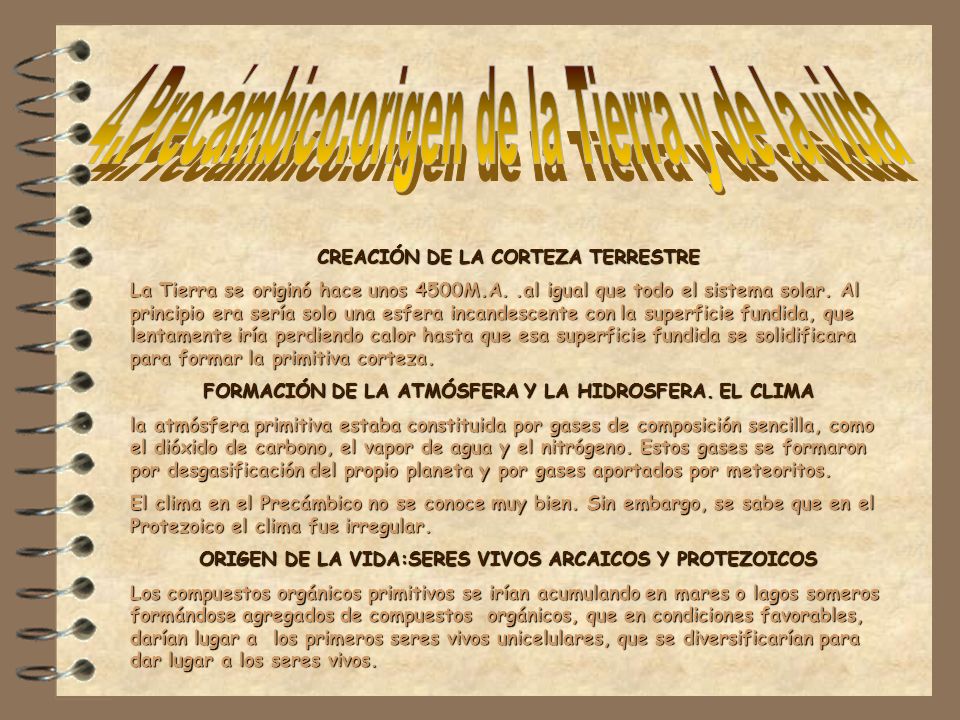 4.Precámbico:origen de la Tierra y de la vida

CREACIÓN DE LA CORTEZA TERRESTRE

La Tierra se originó hace unos 4500M.A. .al igual que todo el sistema solar. Al principio era sería solo una esfera incandescente con la superficie fundida, que lentamente iría perdiendo calor hasta que esa superficie fundida se solidificara para formar la primitiva corteza.

FORMACIÓN DE LA ATMÓSFERA Y LA HIDROSFERA. EL CLIMA

la atmósfera primitiva estaba constituida por gases de composición sencilla, como el dióxido de carbono, el vapor de agua y el nitrógeno. Estos gases se formaron por desgasificación del propio planeta y por gases aportados por meteoritos.

El clima en el Precámbico no se conoce muy bien. Sin embargo, se sabe que en el Protezoico el clima fue irregular.

ORIGEN DE LA VIDA:SERES VIVOS ARCAICOS Y PROTEZOICOS

Los compuestos orgánicos primitivos se irían acumulando en mares o lagos someros formándose agregados de compuestos orgánicos, que en condiciones favorables, darían lugar a los primeros seres vivos unicelulares, que se diversificarían para dar lugar a los seres vivos.